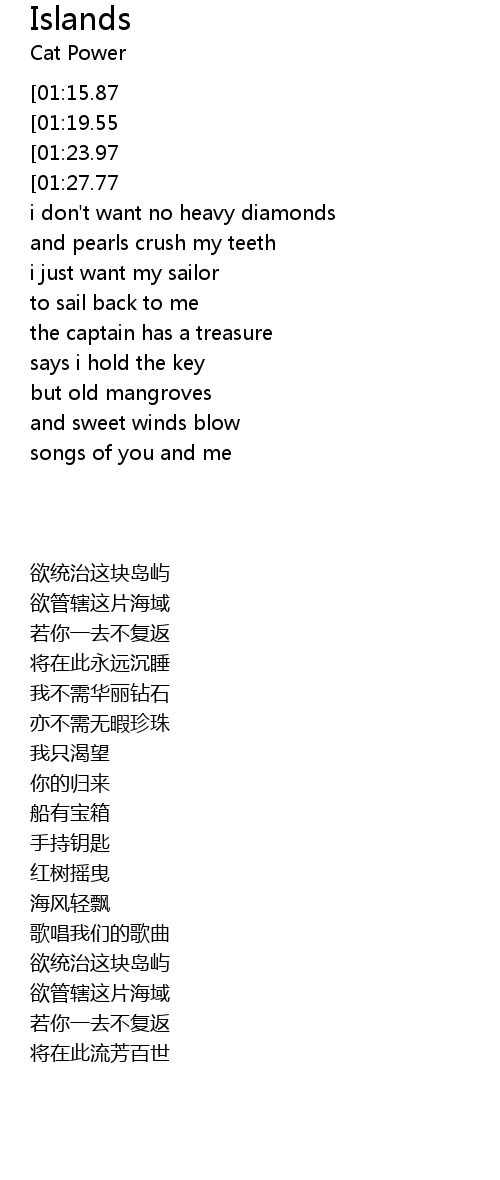 Islands
Cat Power

[01:15.87
[01:19.55
[01:23.97
[01:27.77
i don't want no heavy diamonds
and pearls crush my teeth
i just want my sailor
to sail back to me
the captain has a treasure
says i hold the key
but old mangroves
and sweet winds blow
songs of you and me

欲统治这块岛屿
欲管辖这片海域
若你一去不复返
将在此永远沉睡
我不需华丽钻石
亦不需无暇珍珠
我只渴望
你的归来
船有宝箱
手持钥匙
红树摇曳
海风轻飘
歌唱我们的歌曲
欲统治这块岛屿
欲管辖这片海域
若你一去不复返
将在此流芳百世